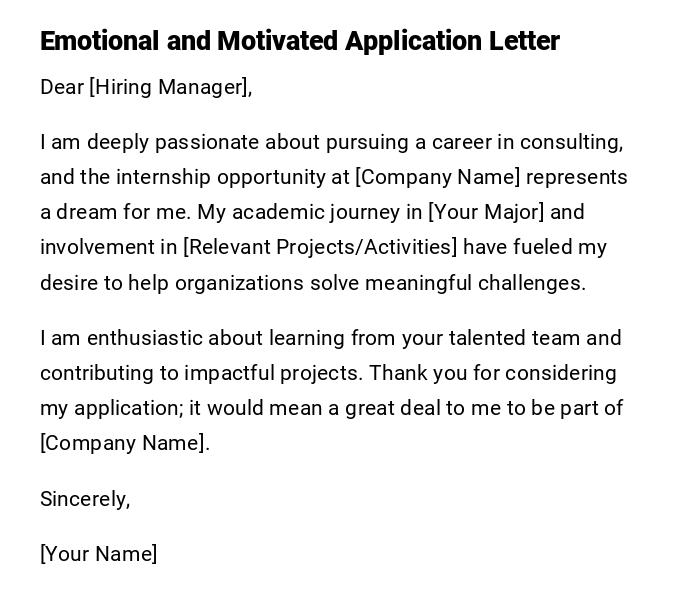 Emotional and Motivated Application Letter

Dear [Hiring Manager],

I am deeply passionate about pursuing a career in consulting, and the internship opportunity at [Company Name] represents a dream for me. My academic journey in [Your Major] and involvement in [Relevant Projects/Activities] have fueled my desire to help organizations solve meaningful challenges.

I am enthusiastic about learning from your talented team and contributing to impactful projects. Thank you for considering my application; it would mean a great deal to me to be part of [Company Name].

Sincerely,

[Your Name]